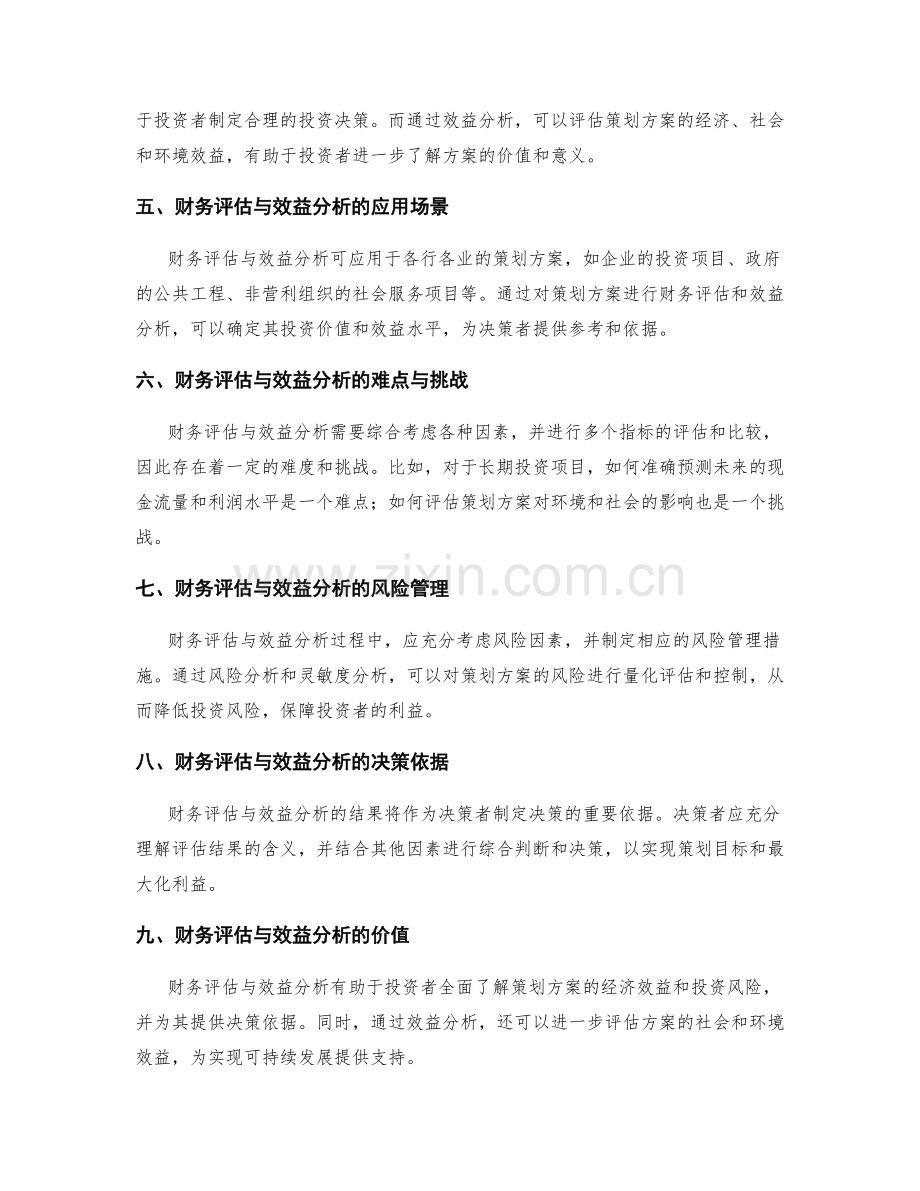 于投资者制定合理的投资决策。而通过效益分析，可以评估策划方案的经济、社会和环境效益，有助于投资者进一步了解方案的价值和意义。

五、财务评估与效益分析的应用场景

财务评估与效益分析可应用于各行各业的策划方案，如企业的投资项目、政府的公共工程、非营利组织的社会服务项目等。通过对策划方案进行财务评估和效益分析，可以确定其投资价值和效益水平，为决策者提供参考和依据。

六、财务评估与效益分析的难点与挑战

财务评估与效益分析需要综合考虑各种因素，并进行多个指标的评估和比较，因此存在着一定的难度和挑战。比如，对于长期投资项目，如何准确预测未来的现金流量和利润水平是一个难点；如何评估策划方案对环境和社会的影响也是一个挑战。

七、财务评估与效益分析的风险管理

财务评估与效益分析过程中，应充分考虑风险因素，并制定相应的风险管理措施。通过风险分析和灵敏度分析，可以对策划方案的风险进行量化评估和控制，从而降低投资风险，保障投资者的利益。

八、财务评估与效益分析的决策依据

财务评估与效益分析的结果将作为决策者制定决策的重要依据。决策者应充分理解评估结果的含义，并结合其他因素进行综合判断和决策，以实现策划目标和最大化利益。

九、财务评估与效益分析的价值

财务评估与效益分析有助于投资者全面了解策划方案的经济效益和投资风险，并为其提供决策依据。同时，通过效益分析，还可以进一步评估方案的社会和环境效益，为实现可持续发展提供支持。

www.zixin.com.cn